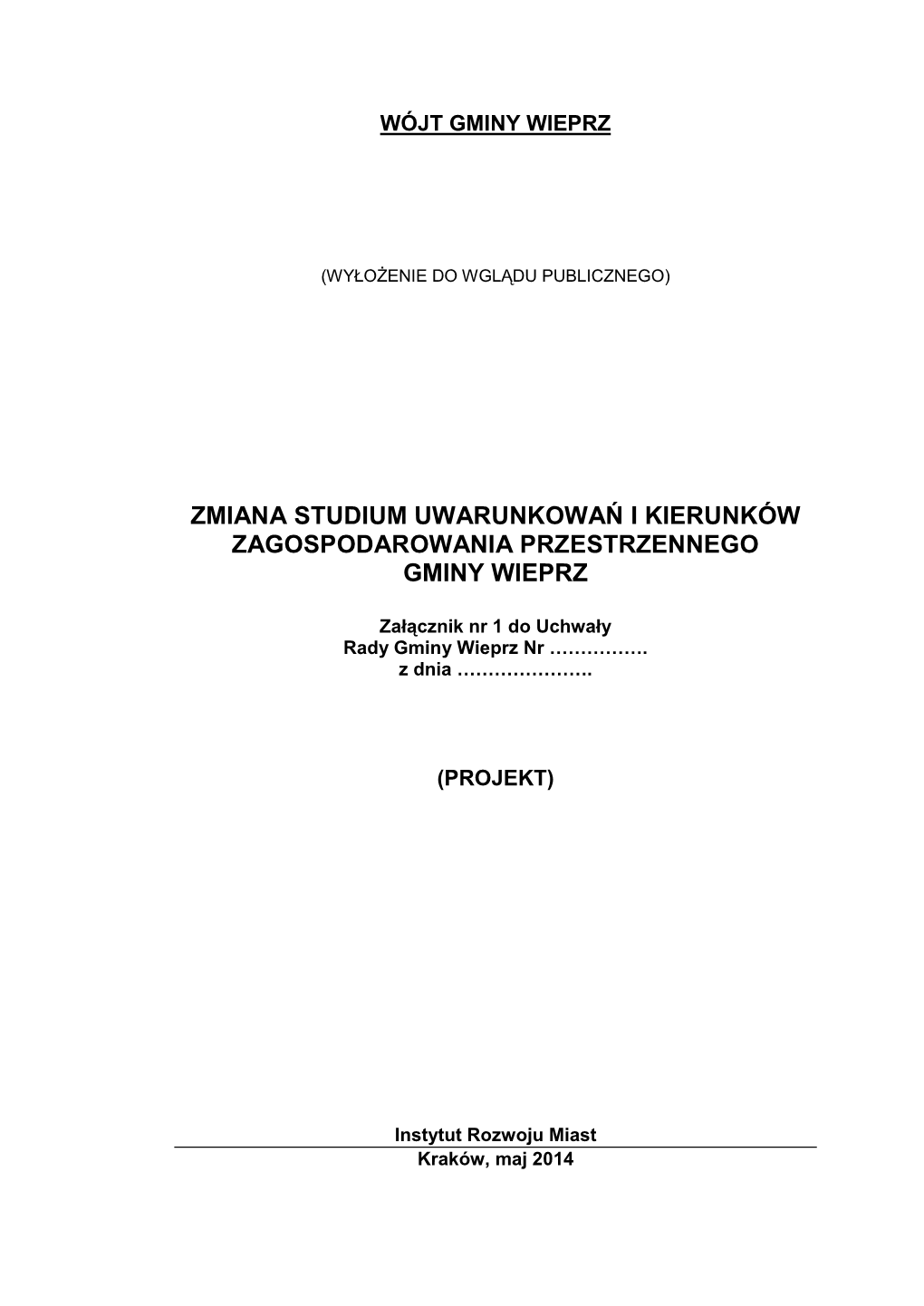 WÓJT GMINY WIEPRZ

(WYŁOŻENIE DO WGLĄDU PUBLICZNEGO)

ZMIANA STUDIUM UWARUNKOWAŃ I KIERUNKÓW ZAGOSPODAROWANIA PRZESTRZENNEGO GMINY WIEPRZ

Załącznik nr 1 do Uchwały
Rady Gminy Wieprz Nr …………….
z dnia ………………….

(PROJEKT)

Instytut Rozwoju Miast
Kraków, maj 2014